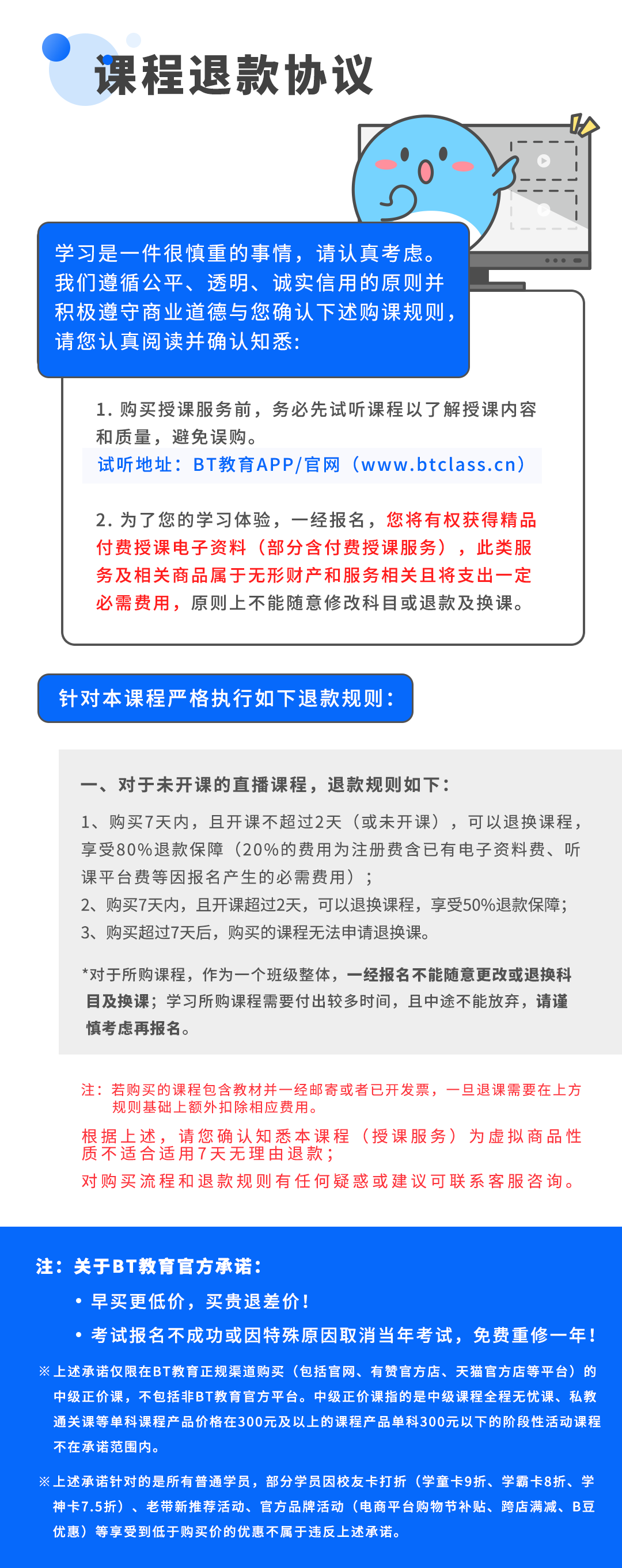 课程退款协议

学习是一件很慎重的事情，请认真考虑。我们遵循公平、透明、诚实信用的原则并积极遵守商业道德与您确认下述购课规则，请您认真阅读并确认知悉：

1. 购买授课服务前，务必先试听课程以了解授课内容和质量，避免误购。
试听地址：BT教育APP/官网（www.btclass.cn）

2. 为了您的学习体验，一经报名，您将有权获得精品付费授课电子资料（部分含付费授课服务），此类服务及相关商品属于无形财产和服务相关且将支出一定必需费用，原则上不能随意修改科目或退款及换课。

针对本课程严格执行如下退款规则：

一、对于未开课的直播课程，退款规则如下：

1、购买7天内，且开课不超过2天（或未开课），可以退换课程，享受80%退款保障（20%的费用为注册费含已有电子资料费、听课平台费等因报名产生的必需费用）；
2、购买7天内，且开课超过2天，可以退换课程，享受50%退款保障；
3、购买超过7天后，购买的课程无法申请退换课。

*对于所购课程，作为一个班级整体，一经报名不能随意更改或退换科目及换课；学习所购课程需要付出较多时间，且中途不能放弃，请谨慎考虑再报名。

注：若购买的课程包含教材并一经邮寄或者已开发票，一旦退课需要在上方规则基础上额外扣除相应费用。
根据上述，请您确认知悉本课程（授课服务）为虚拟商品性质不适合适用7天无理由退款；
对购买流程和退款规则有任何疑惑或建议可联系客服咨询。

注：关于BT教育官方承诺：
• 早买更低价，买贵退差价！
• 考试报名不成功或因特殊原因取消当年考试，免费重修一年！
※上述承诺仅限在BT教育正规渠道购买（包括官网、有赞官方店、天猫官方店等平台）的中级正价课，不包括非BT教育官方平台。中级正价课指的是中级课程全程无忧课、私教通关课等单科课程产品价格在300元及以上的课程产品单科300元以下的阶段性活动课程不在承诺范围内。
※上述承诺针对的是所有普通学员，部分学员因校友卡打折（学童卡9折、学霸卡8折、学神卡7.5折）、老带新推荐活动、官方品牌活动（电商平台购物节补贴、跨店满减、B豆优惠）等享受到低于购买价的优惠不属于违反上述承诺。